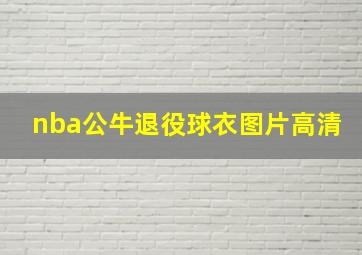 nba公牛退役球衣图片高清